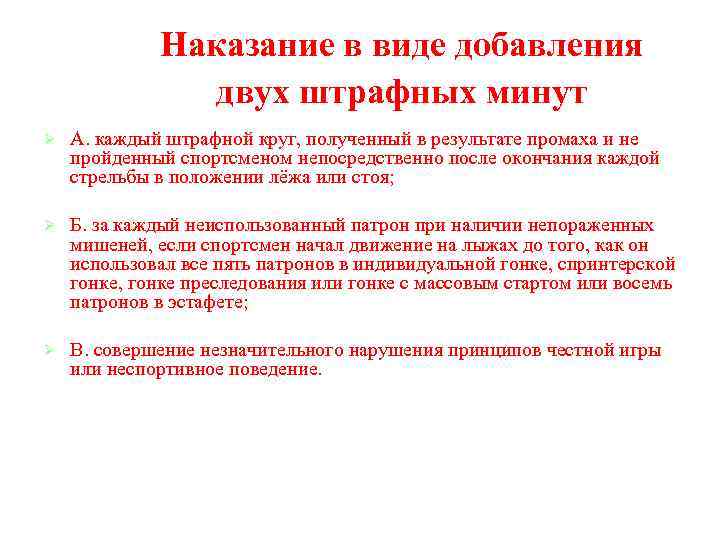 Наказание в виде добавления двух штрафных минут

А. каждый штрафной круг, полученный в результате промаха и не пройденный спортсменом непосредственно после окончания каждой стрельбы в положении лёжа или стоя;

Б. за каждый неиспользованный патрон при наличии непораженных мишеней, если спортсмен начал движение на лыжах до того, как он использовал все пять патронов в индивидуальной гонке, спринтерской гонке, гонке преследования или гонке с массовым стартом или восемь патронов в эстафете;

В. совершение незначительного нарушения принципов честной игры или неспортивное поведение.